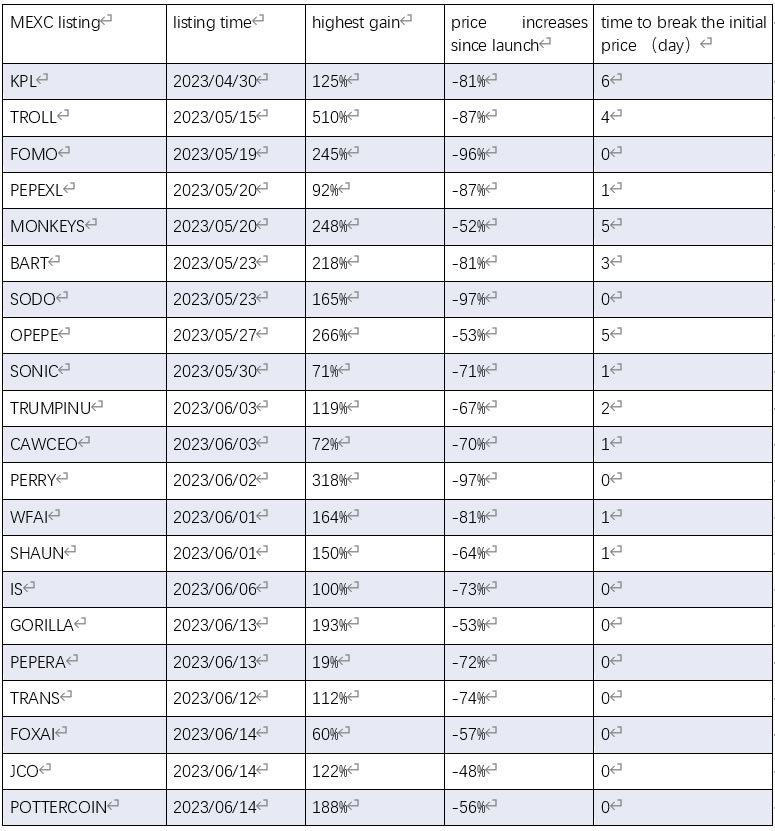 | MEXC listing | listing time | highest gain | price increases since launch | time to break the initial price （day） |
|---|---|---|---|---|
| KPL | 2023/04/30 | 125% | -81% | 6 |
| TROLL | 2023/05/15 | 510% | -87% | 4 |
| FOMO | 2023/05/19 | 245% | -96% | 0 |
| PEPEXL | 2023/05/20 | 92% | -87% | 1 |
| MONKEYS | 2023/05/20 | 248% | -52% | 5 |
| BART | 2023/05/23 | 218% | -81% | 3 |
| SODO | 2023/05/23 | 165% | -97% | 0 |
| OPEPE | 2023/05/27 | 266% | -53% | 5 |
| SONIC | 2023/05/30 | 71% | -71% | 1 |
| TRUMPINU | 2023/06/03 | 119% | -67% | 2 |
| CAWCEO | 2023/06/03 | 72% | -70% | 1 |
| PERRY | 2023/06/02 | 318% | -97% | 0 |
| WFAI | 2023/06/01 | 164% | -81% | 1 |
| SHAUN | 2023/06/01 | 150% | -64% | 1 |
| IS | 2023/06/06 | 100% | -73% | 0 |
| GORILLA | 2023/06/13 | 193% | -53% | 0 |
| PEPERA | 2023/06/13 | 19% | -72% | 0 |
| TRANS | 2023/06/12 | 112% | -74% | 0 |
| FOXAI | 2023/06/14 | 60% | -57% | 0 |
| JCO | 2023/06/14 | 122% | -48% | 0 |
| POTTERCOIN | 2023/06/14 | 188% | -56% | 0 |